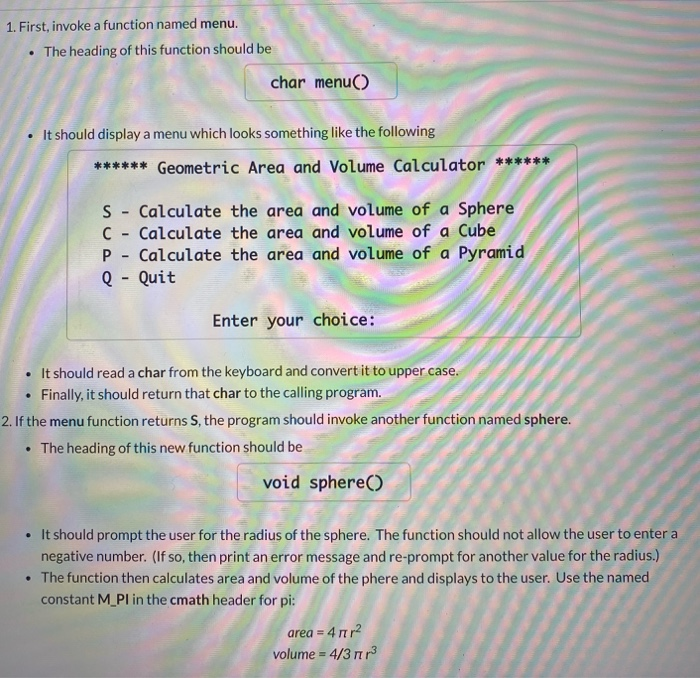 1. First, invoke a function named menu.

• The heading of this function should be

char menu()

• It should display a menu which looks something like the following

****** Geometric Area and Volume Calculator ******

S - Calculate the area and volume of a Sphere
C - Calculate the area and volume of a Cube
P - Calculate the area and volume of a Pyramid
Q - Quit

Enter your choice:

• It should read a char from the keyboard and convert it to upper case.
• Finally, it should return that char to the calling program.

2. If the menu function returns S, the program should invoke another function named sphere.

• The heading of this new function should be

void sphere()

• It should prompt the user for the radius of the sphere. The function should not allow the user to enter a negative number. (If so, then print an error message and re-prompt for another value for the radius.)
• The function then calculates area and volume of the phere and displays to the user. Use the named constant M_PI in the cmath header for pi:

$area = 4 \pi r^2$
$volume = 4/3 \pi r^3$